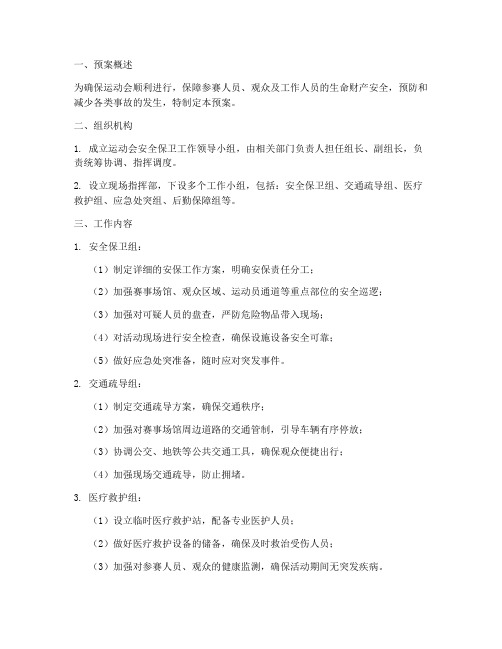 一、预案概述

为确保运动会顺利进行，保障参赛人员、观众及工作人员的生命财产安全，预防和减少各类事故的发生，特制定本预案。

二、组织机构

1. 成立运动会安全保卫工作领导小组，由相关部门负责人担任组长、副组长，负责统筹协调、指挥调度。

2. 设立现场指挥部，下设多个工作小组，包括：安全保卫组、交通疏导组、医疗救护组、应急处突组、后勤保障组等。

三、工作内容

1. 安全保卫组：

（1）制定详细的安保工作方案，明确安保责任分工；

（2）加强赛事场馆、观众区域、运动员通道等重点部位的安全巡逻；

（3）加强对可疑人员的盘查，严防危险物品带入现场；

（4）对活动现场进行安全检查，确保设施设备安全可靠；

（5）做好应急处突准备，随时应对突发事件。

2. 交通疏导组：

（1）制定交通疏导方案，确保交通秩序；

（2）加强对赛事场馆周边道路的交通管制，引导车辆有序停放；

（3）协调公交、地铁等公共交通工具，确保观众便捷出行；

（4）加强现场交通疏导，防止拥堵。

3. 医疗救护组：

（1）设立临时医疗救护站，配备专业医护人员；

（2）做好医疗救护设备的储备，确保及时救治受伤人员；

（3）加强对参赛人员、观众的健康监测，确保活动期间无突发疾病。